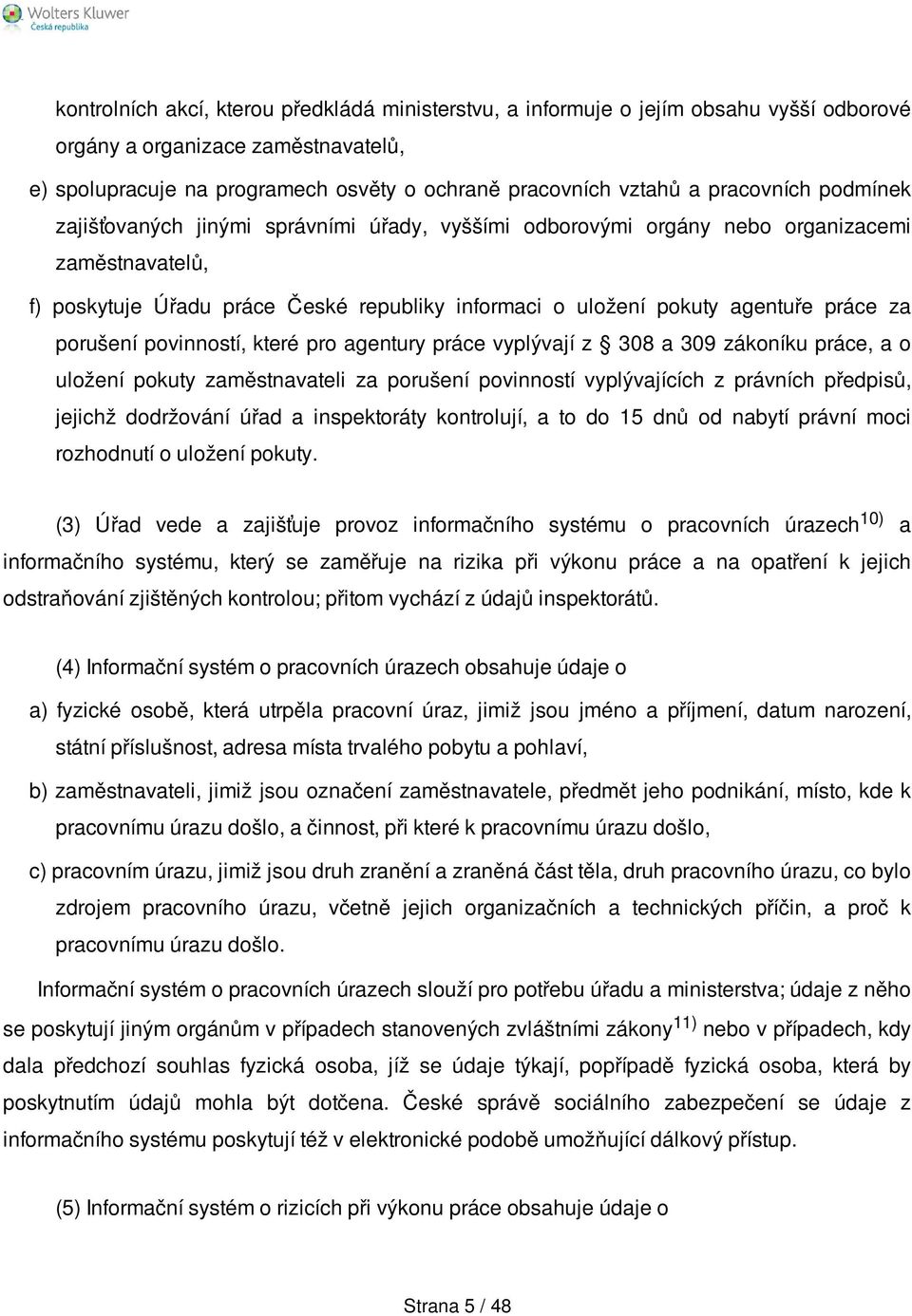 Wolters Kluwer
Česká republika

kontrolních akcí, kterou předkládá ministerstvu, a informuje o jejím obsahu vyšší odborové orgány a organizace zaměstnavatelů,

e) spolupracuje na programech osvěty o ochraně pracovních vztahů a pracovních podmínek zajišťovaných jinými správními úřady, vyššími odborovými orgány nebo organizacemi zaměstnavatelů,

f) poskytuje Úřadu práce České republiky informaci o uložení pokuty agentuře práce za porušení povinností, které pro agentury práce vyplývají z § 308 a 309 zákoníku práce, a o uložení pokuty zaměstnavateli za porušení povinností vyplývajících z právních předpisů, jejichž dodržování úřad a inspektoráty kontrolují, a to do 15 dnů od nabytí právní moci rozhodnutí o uložení pokuty.

(3) Úřad vede a zajišťuje provoz informačního systému o pracovních úrazech$^{10)}$ a informačního systému, který se zaměřuje na rizika při výkonu práce a na opatření k jejich odstraňování zjištěných kontrolou; přitom vychází z údajů inspektorátů.

(4) Informační systém o pracovních úrazech obsahuje údaje o

a) fyzické osobě, která utrpěla pracovní úraz, jimiž jsou jméno a příjmení, datum narození, státní příslušnost, adresa místa trvalého pobytu a pohlaví,

b) zaměstnavateli, jimiž jsou označení zaměstnavatele, předmět jeho podnikání, místo, kde k pracovnímu úrazu došlo, a činnost, při které k pracovnímu úrazu došlo,

c) pracovním úrazu, jimiž jsou druh zranění a zraněná část těla, druh pracovního úrazu, co bylo zdrojem pracovního úrazu, včetně jejich organizačních a technických příčin, a proč k pracovnímu úrazu došlo.

Informační systém o pracovních úrazech slouží pro potřebu úřadu a ministerstva; údaje z něho se poskytují jiným orgánům v případech stanovených zvláštními zákony$^{11)}$ nebo v případech, kdy dala předchozí souhlas fyzická osoba, jíž se údaje týkají, popřípadě fyzická osoba, která by poskytnutím údajů mohla být dotčena. České správě sociálního zabezpečení se údaje z informačního systému poskytují též v elektronické podobě umožňující dálkový přístup.

(5) Informační systém o rizicích při výkonu práce obsahuje údaje o

Strana 5 / 48